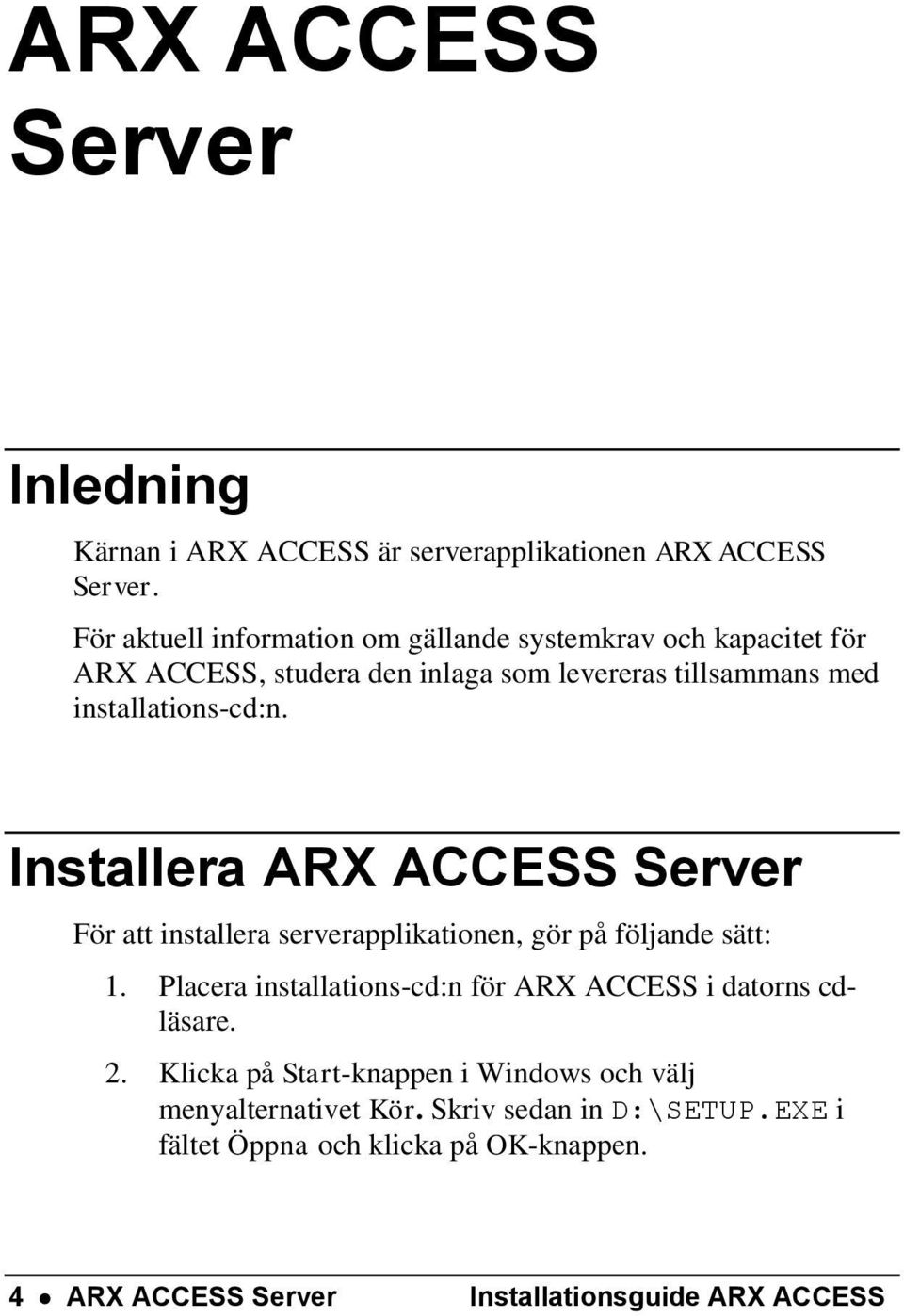 ARX ACCESS Server

Inledning

Kärnan i ARX ACCESS är serverapplikationen ARX ACCESS Server.

För aktuell information om gällande systemkrav och kapacitet för ARX ACCESS, studera den inlaga som levereras tillsammans med installations-cd:n.

Installera ARX ACCESS Server

För att installera serverapplikationen, gör på följande sätt:

1. Placera installations-cd:n för ARX ACCESS i datorns cd-läsare.

2. Klicka på Start-knappen i Windows och välj menyalternativet Kör. Skriv sedan in D:\SETUP.EXE i fältet Öppna och klicka på OK-knappen.

4 • ARX ACCESS Server Installationsguide ARX ACCESS